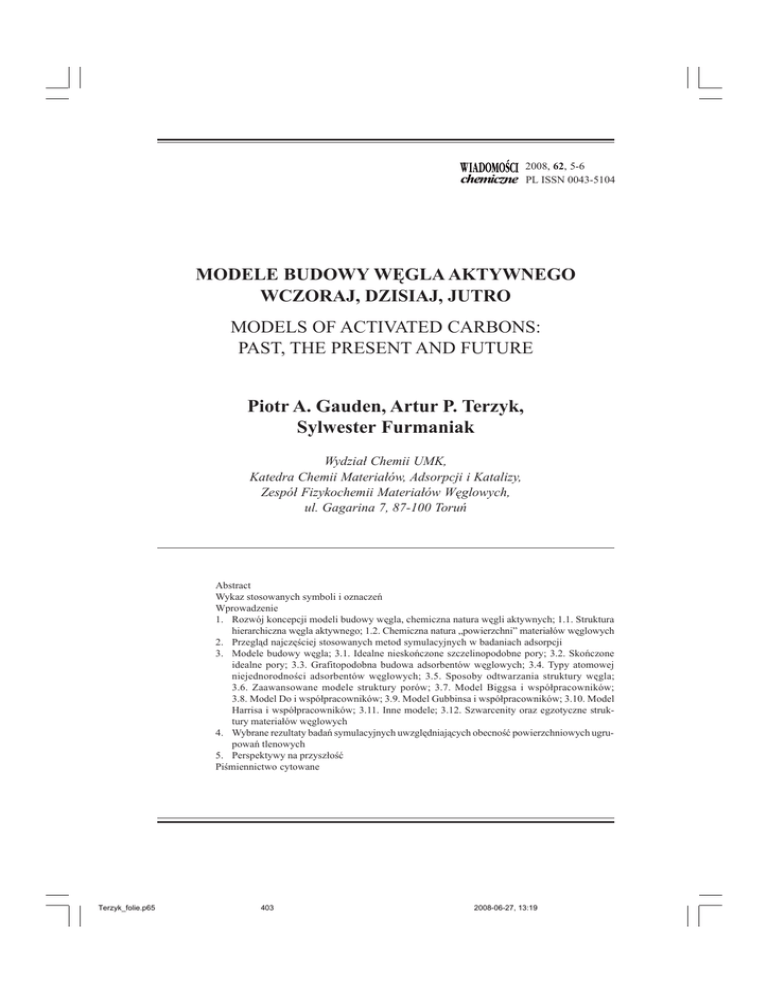 WIADOMOŚCI chemiczne 2008, 62, 5-6
PL ISSN 0043-5104

MODELE BUDOWY WĘGLA AKTYWNEGO WCZORAJ, DZISIAJ, JUTRO

MODELS OF ACTIVATED CARBONS: PAST, THE PRESENT AND FUTURE

Piotr A. Gauden, Artur P. Terzyk, Sylwester Furmaniak

Wydział Chemii UMK,
Katedra Chemii Materiałów, Adsorpcji i Katalizy,
Zespół Fizykochemii Materiałów Węglowych,
ul. Gagarina 7, 87-100 Toruń

Abstract
Wykaz stosowanych symboli i oznaczeń
Wprowadzenie
1. Rozwój koncepcji modeli budowy węgla, chemiczna natura węgli aktywnych; 1.1. Struktura hierarchiczna węgla aktywnego; 1.2. Chemiczna natura „powierzchni" materiałów węglowych
2. Przegląd najczęściej stosowanych metod symulacyjnych w badaniach adsorpcji
3. Modele budowy węgla; 3.1. Idealne nieskończone szczelinopodobne pory; 3.2. Skończone idealne pory; 3.3. Grafitopodobna budowa adsorbentów węglowych; 3.4. Typy atomowej niejednorodności adsorbentów węglowych; 3.5. Sposoby odtwarzania struktury węgla; 3.6. Zaawansowane modele struktury porów; 3.7. Model Biggsa i współpracowników; 3.8. Model Do i współpracowników; 3.9. Model Gubbinsa i współpracowników; 3.10. Model Harrisa i współpracowników; 3.11. Inne modele; 3.12. Szwarcenity oraz egzotyczne struktury materiałów węglowych
4. Wybrane rezultaty badań symulacyjnych uwzględniających obecność powierzchniowych ugrupowań tlenowych
5. Perspektywy na przyszłość
Piśmiennictwo cytowane

Terzyk_folie.p65 403 2008-06-27, 13:19